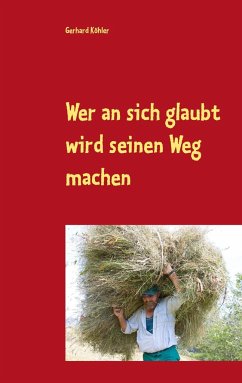 Gerhard Köhler

Wer an sich glaubt wird seinen Weg machen